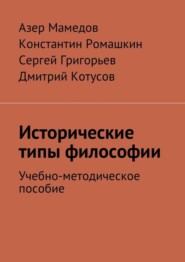 Азер Мамедов
Константин Ромашкин
Сергей Григорьев
Дмитрий Котусов

Исторические типы философии

Учебно-методическое пособие